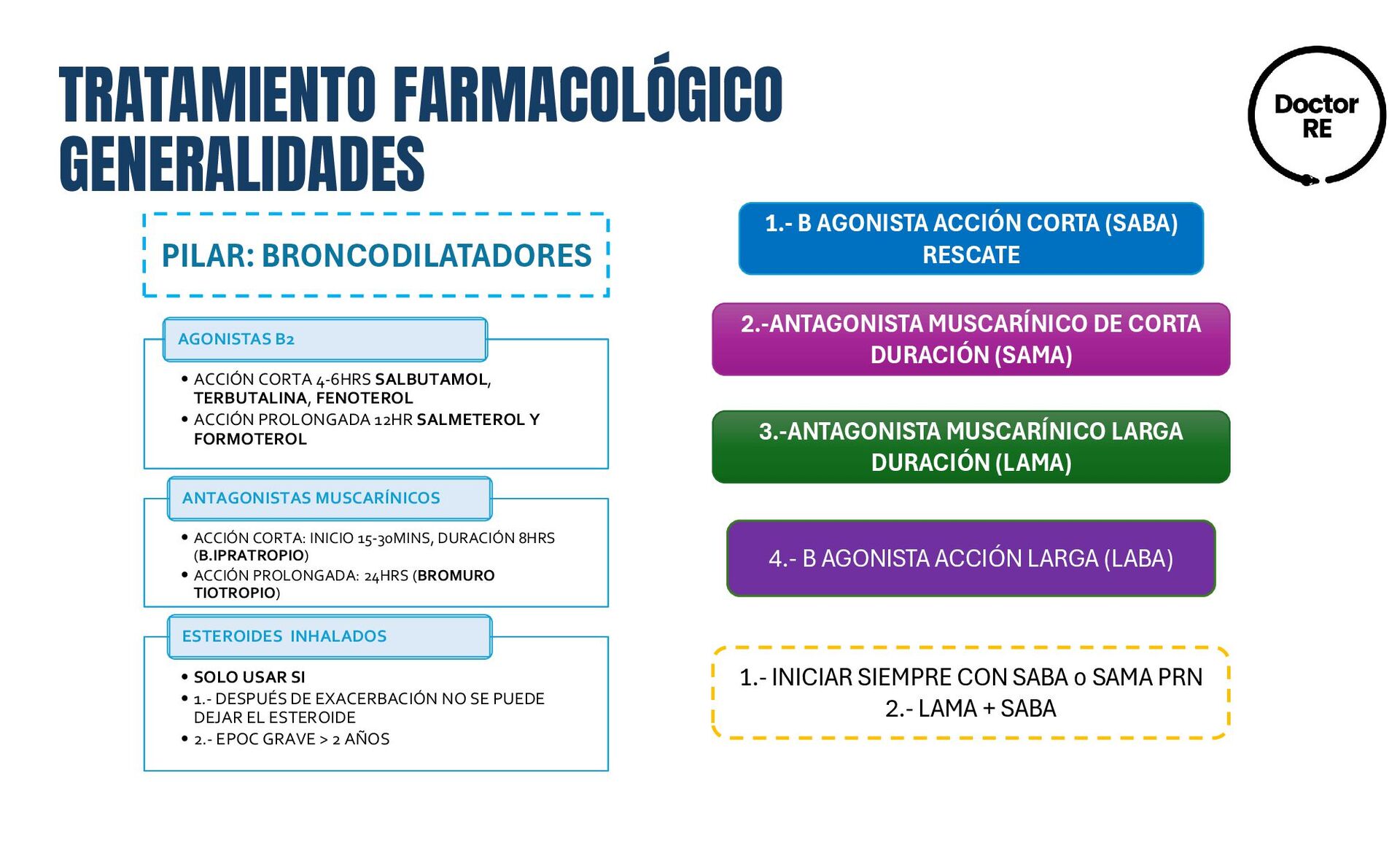 TRATAMIENTO FARMACOLÓGICO GENERALIDADES

Doctor RE

PILAR: BRONCODILATADORES

AGONISTAS B2

• ACCIÓN CORTA 4-6HRS SALBUTAMOL, TERBUTALINA, FENOTEROL
• ACCIÓN PROLONGADA 12HR SALMETEROL Y FORMOTEROL

ANTAGONISTAS MUSCARÍNICOS

• ACCIÓN CORTA: INICIO 15-30MINS, DURACIÓN 8HRS (B.IPRATROPIO)
• ACCIÓN PROLONGADA: 24HRS (BROMURO TIOTROPIO)

ESTEROIDES INHALADOS

• SOLO USAR SI
• 1.- DESPUÉS DE EXACERBACIÓN NO SE PUEDE DEJAR EL ESTEROIDE
• 2.- EPOC GRAVE > 2 AÑOS

1.- B AGONISTA ACCIÓN CORTA (SABA) RESCATE

2.-ANTAGONISTA MUSCARÍNICO DE CORTA DURACIÓN (SAMA)

3.-ANTAGONISTA MUSCARÍNICO LARGA DURACIÓN (LAMA)

4.- B AGONISTA ACCIÓN LARGA (LABA)

1.- INICIAR SIEMPRE CON SABA o SAMA PRN
2.- LAMA + SABA